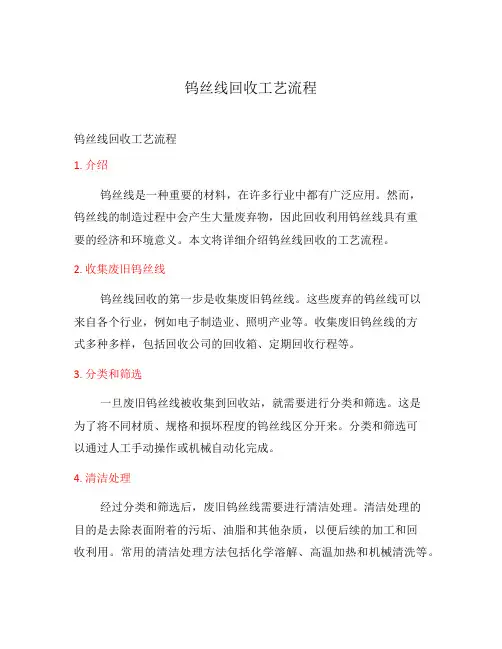 钨丝线回收工艺流程

钨丝线回收工艺流程

1. 介绍

钨丝线是一种重要的材料，在许多行业中都有广泛应用。然而，钨丝线的制造过程中会产生大量废弃物，因此回收利用钨丝线具有重要的经济和环境意义。本文将详细介绍钨丝线回收的工艺流程。

2. 收集废旧钨丝线

钨丝线回收的第一步是收集废旧钨丝线。这些废弃的钨丝线可以来自各个行业，例如电子制造业、照明产业等。收集废旧钨丝线的方式多种多样，包括回收公司的回收箱、定期回收行程等。

3. 分类和筛选

一旦废旧钨丝线被收集到回收站，就需要进行分类和筛选。这是为了将不同材质、规格和损坏程度的钨丝线区分开来。分类和筛选可以通过人工手动操作或机械自动化完成。

4. 清洁处理

经过分类和筛选后，废旧钨丝线需要进行清洁处理。清洁处理的目的是去除表面附着的污垢、油脂和其他杂质，以便后续的加工和回收利用。常用的清洁处理方法包括化学溶解、高温加热和机械清洗等。